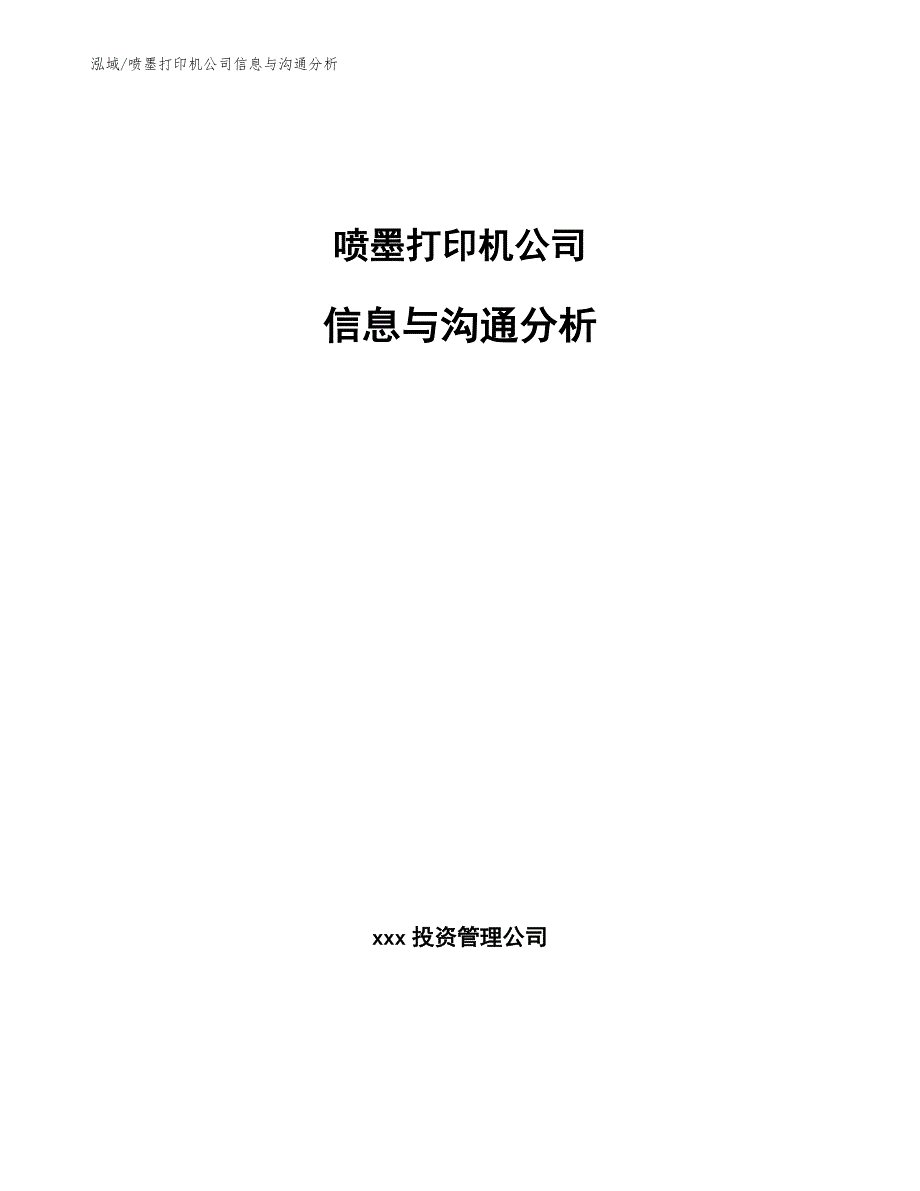 泓域/喷墨打印机公司信息与沟通分析

喷墨打印机公司

信息与沟通分析

xxx 投资管理公司